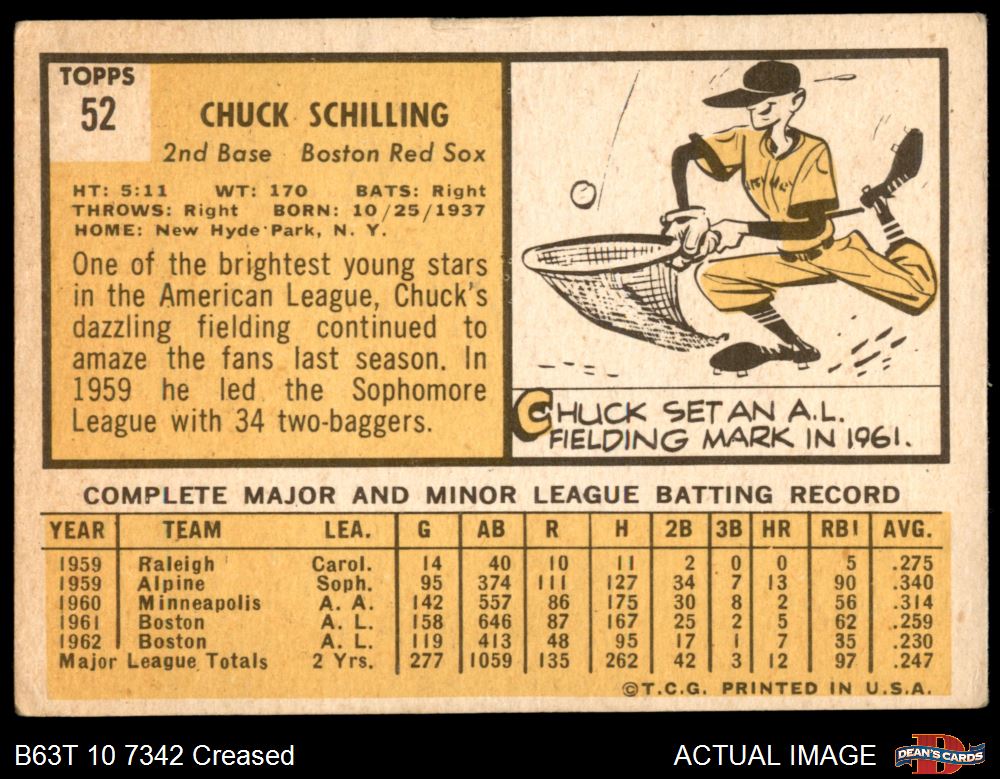 TOPPS
52

CHUCK SCHILLING
2nd Base Boston Red Sox

HT: 5:11 WT: 170 BATS: Right
THROWS: Right BORN: 10/25/1937
HOME: New Hyde Park, N. Y.

One of the brightest young stars in the American League, Chuck's dazzling fielding continued to amaze the fans last season. In 1959 he led the Sophomore League with 34 two-baggers.

CHUCK SET AN A.L. FIELDING MARK IN 1961.

COMPLETE MAJOR AND MINOR LEAGUE BATTING RECORD

| YEAR | TEAM | LEA. | G | AB | R | H | 2B | 3B | HR | RBI | AVG. |
|---|---|---|---|---|---|---|---|---|---|---|---|
| 1959 | Raleigh | Carol. | 14 | 40 | 10 | 11 | 2 | 0 | 0 | 5 | .275 |
| 1959 | Alpine | Soph. | 95 | 374 | 111 | 127 | 34 | 7 | 13 | 90 | .340 |
| 1960 | Minneapolis | A. A. | 142 | 557 | 86 | 175 | 30 | 8 | 2 | 56 | .314 |
| 1961 | Boston | A. L. | 158 | 646 | 87 | 167 | 25 | 2 | 5 | 62 | .259 |
| 1962 | Boston | A. L. | 119 | 413 | 48 | 95 | 17 | 1 | 7 | 35 | .230 |
| Major League Totals | | 2 Yrs. | 277 | 1059 | 135 | 262 | 42 | 3 | 12 | 97 | .247 |

©T.C.G. PRINTED IN U.S.A.

B63T 10 7342 Creased

ACTUAL IMAGE

DEAN'S CARDS